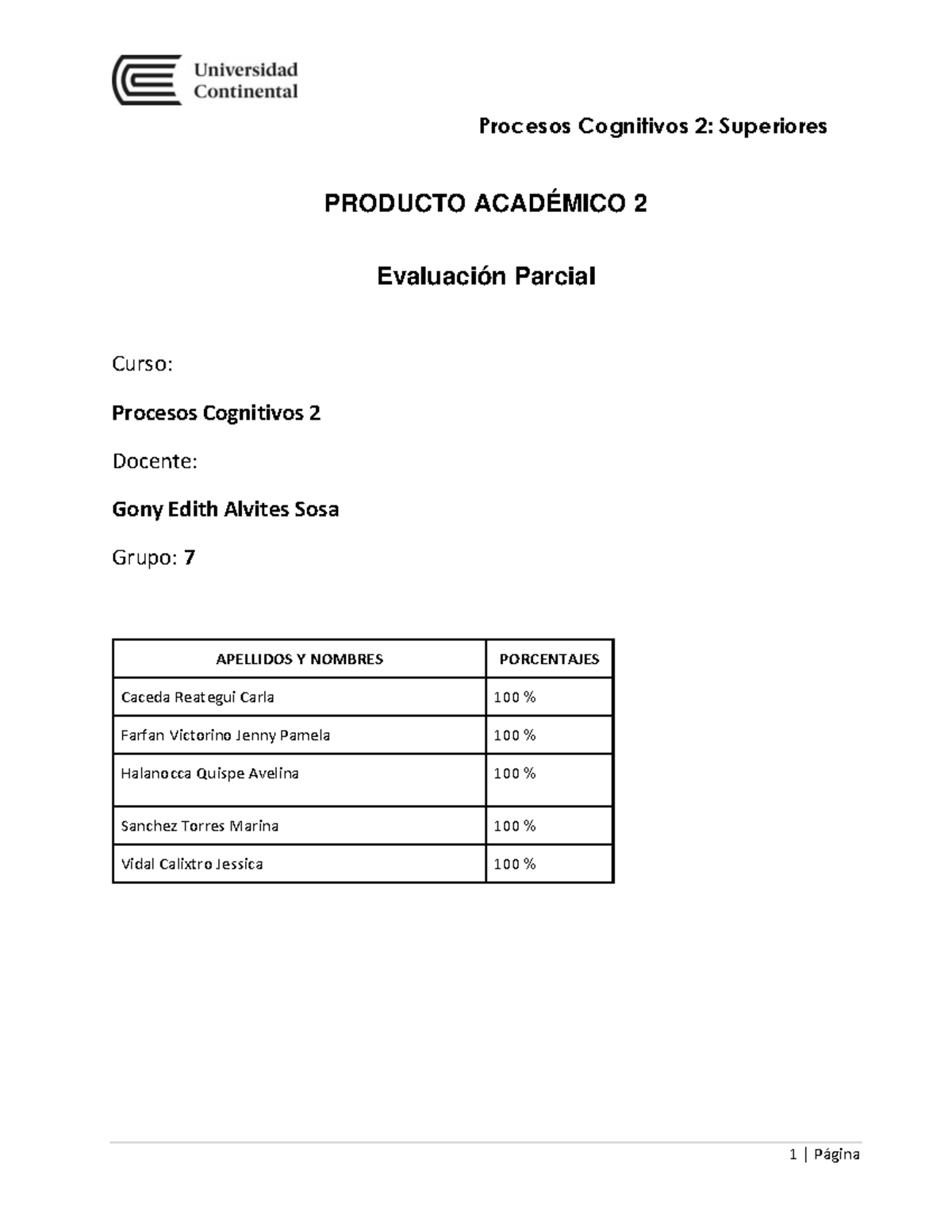 Universidad Continental

Procesos Cognitivos 2: Superiores

PRODUCTO ACADÉMICO 2

Evaluación Parcial

Curso:

Procesos Cognitivos 2

Docente:

Gony Edith Alvites Sosa

Grupo: 7

| APELLIDOS Y NOMBRES | PORCENTAJES |
|---|---|
| Caceda Reategui Carla | 100 % |
| Farfan Victorino Jenny Pamela | 100 % |
| Halanocca Quispe Avelina | 100 % |
| Sanchez Torres Marina | 100 % |
| Vidal Calixtro Jessica | 100 % |

1 | Página